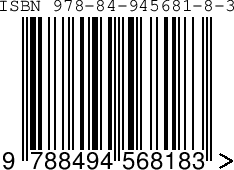 ISBN 978-84-945681-8-3

9 788494 568183 >